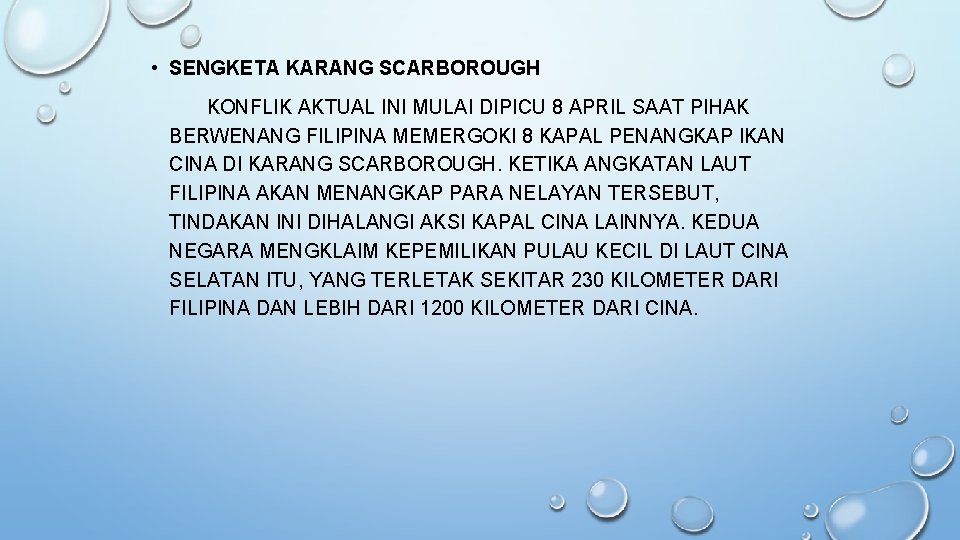 • SENGKETA KARANG SCARBOROUGH

KONFLIK AKTUAL INI MULAI DIPICU 8 APRIL SAAT PIHAK BERWENANG FILIPINA MEMERGOKI 8 KAPAL PENANGKAP IKAN CINA DI KARANG SCARBOROUGH. KETIKA ANGKATAN LAUT FILIPINA AKAN MENANGKAP PARA NELAYAN TERSEBUT, TINDAKAN INI DIHALANGI AKSI KAPAL CINA LAINNYA. KEDUA NEGARA MENGKLAIM KEPEMILIKAN PULAU KECIL DI LAUT CINA SELATAN ITU, YANG TERLETAK SEKITAR 230 KILOMETER DARI FILIPINA DAN LEBIH DARI 1200 KILOMETER DARI CINA.